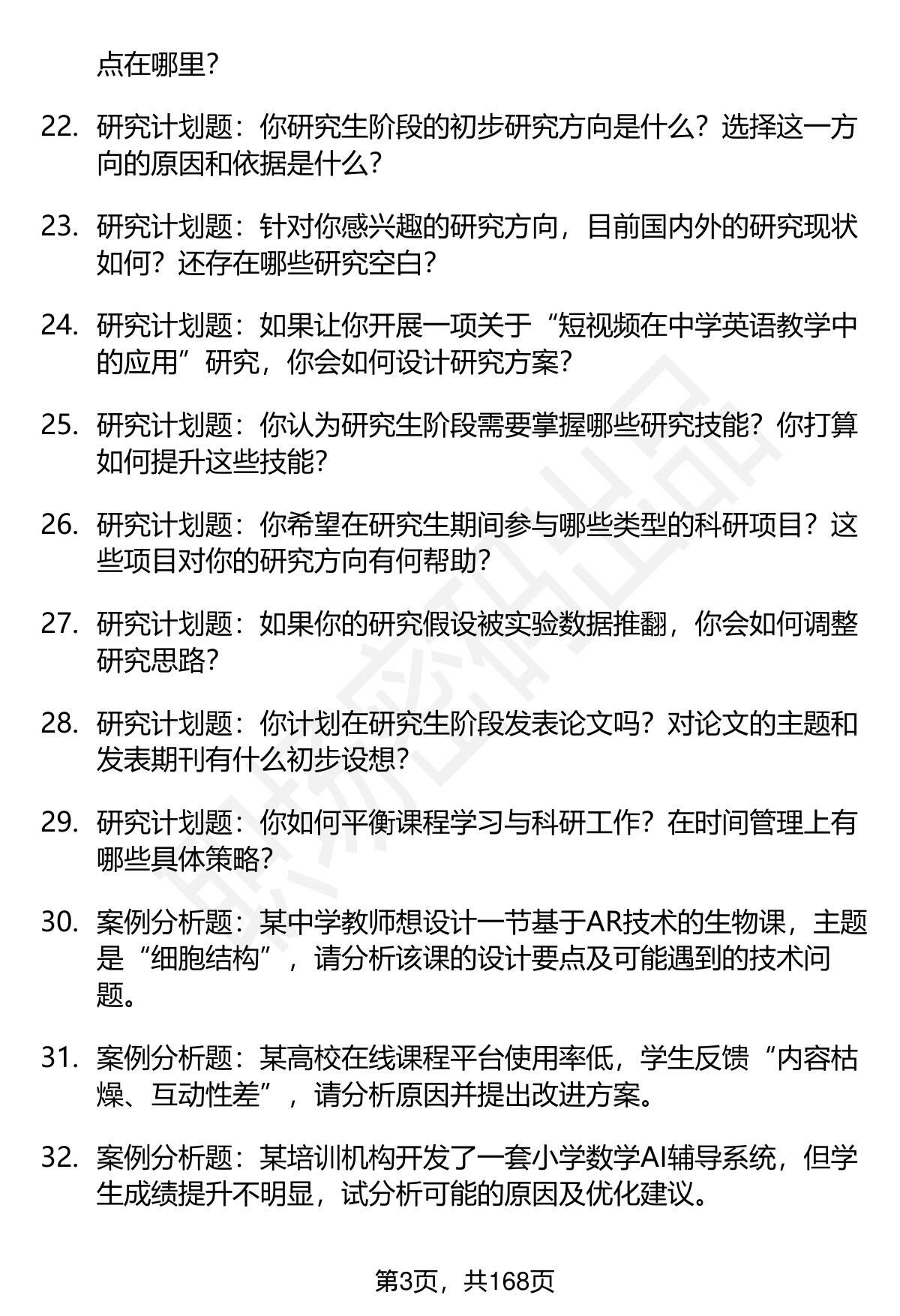 点在哪里？

22. 研究计划题：你研究生阶段的初步研究方向是什么？选择这一方向的原因和依据是什么？

23. 研究计划题：针对你感兴趣的研究方向，目前国内外的研究现状如何？还存在哪些研究空白？

24. 研究计划题：如果让你开展一项关于“短视频在中学英语教学中的应用”研究，你会如何设计研究方案？

25. 研究计划题：你认为研究生阶段需要掌握哪些研究技能？你打算如何提升这些技能？

26. 研究计划题：你希望在研究生期间参与哪些类型的科研项目？这些项目对你的研究方向有何帮助？

27. 研究计划题：如果你的研究假设被实验数据推翻，你会如何调整研究思路？

28. 研究计划题：你计划在研究生阶段发表论文吗？对论文的主题和发表期刊有什么初步设想？

29. 研究计划题：你如何平衡课程学习与科研工作？在时间管理上有哪些具体策略？

30. 案例分析题：某中学教师想设计一节基于AR技术的生物课，主题是“细胞结构”，请分析该课的设计要点及可能遇到的技术问题。

31. 案例分析题：某高校在线课程平台使用率低，学生反馈“内容枯燥、互动性差”，请分析原因并提出改进方案。

32. 案例分析题：某培训机构开发了一套小学数学AI辅导系统，但学生成绩提升不明显，试分析可能的原因及优化建议。

第3页，共168页